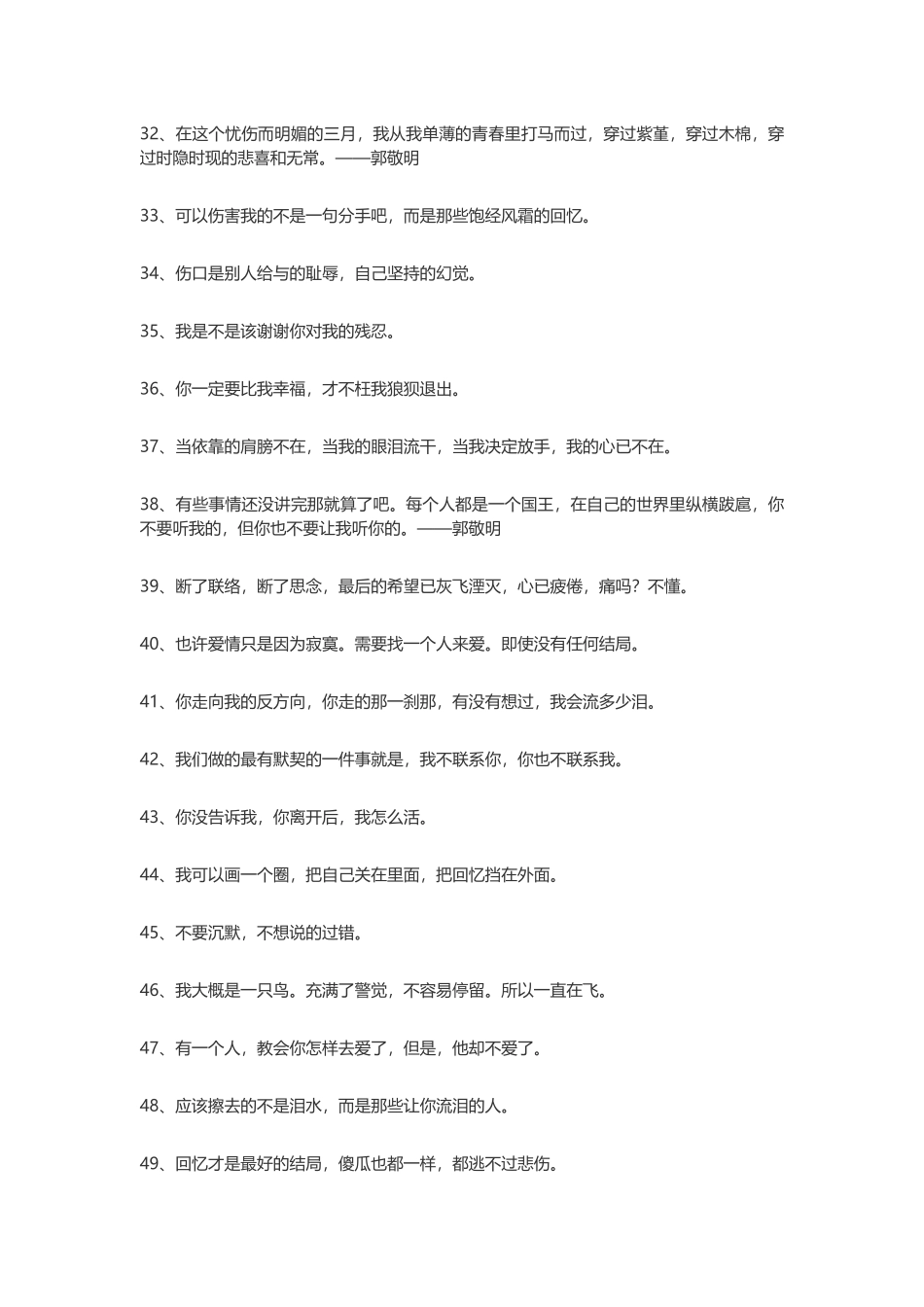 32、在这个忧伤而明媚的三月，我从我单薄的青春里打马而过，穿过紫堇，穿过木棉，穿过时隐时现的悲喜和无常。——郭敬明

33、可以伤害我的不是一句分手吧，而是那些饱经风霜的回忆。

34、伤口是别人给与的耻辱，自己坚持的幻觉。

35、我是不是该谢谢你对我的残忍。

36、你一定要比我幸福，才不枉我狼狈退出。

37、当依靠的肩膀不在，当我的眼泪流干，当我决定放手，我的心已不在。

38、有些事情还没讲完那就算了吧。每个人都是一个国王，在自己的世界里纵横跋扈，你不要听我的，但你也不要让我听你的。——郭敬明

39、断了联络，断了思念，最后的希望已灰飞湮灭，心已疲倦，痛吗？不懂。

40、也许爱情只是因为寂寞。需要找一个人来爱。即使没有任何结局。

41、你走向我的反方向，你走的那一刹那，有没有想过，我会流多少泪。

42、我们做的最有默契的一件事就是，我不联系你，你也不联系我。

43、你没告诉我，你离开后，我怎么活。

44、我可以画一个圈，把自己关在里面，把回忆挡在外面。

45、不要沉默，不想说的过错。

46、我大概是一只鸟。充满了警觉，不容易停留。所以一直在飞。

47、有一个人，教会你怎样去爱了，但是，他却不爱了。

48、应该擦去的不是泪水，而是那些让你流泪的人。

49、回忆才是最好的结局，傻瓜也都一样，都逃不过悲伤。